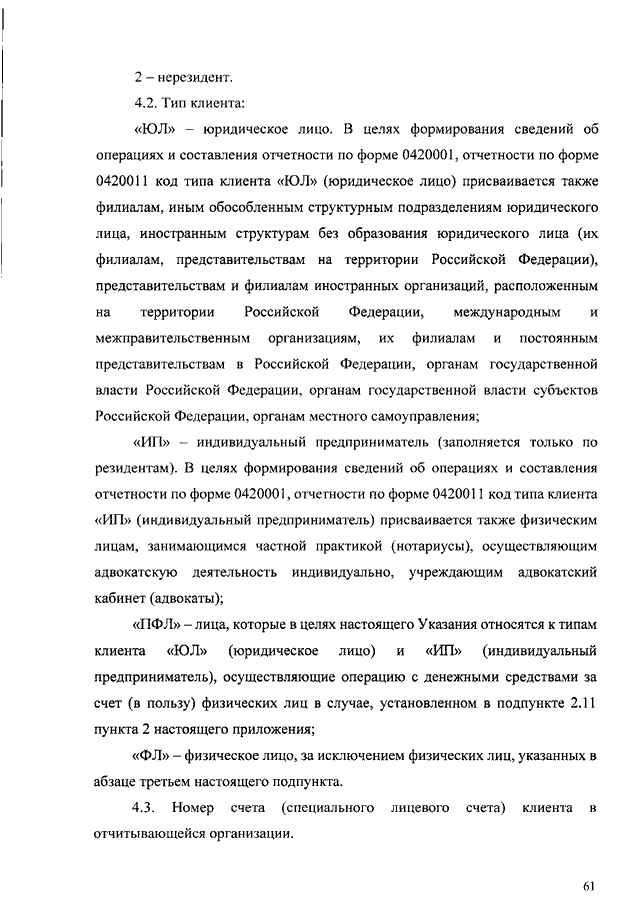 2 – нерезидент.

4.2. Тип клиента:

«ЮЛ» – юридическое лицо. В целях формирования сведений об операциях и составления отчетности по форме 0420001, отчетности по форме 0420011 код типа клиента «ЮЛ» (юридическое лицо) присваивается также филиалам, иным обособленным структурным подразделениям юридического лица, иностранным структурам без образования юридического лица (их филиалам, представительствам на территории Российской Федерации), представительствам и филиалам иностранных организаций, расположенным на территории Российской Федерации, международным и межправительственным организациям, их филиалам и постоянным представительствам в Российской Федерации, органам государственной власти Российской Федерации, органам государственной власти субъектов Российской Федерации, органам местного самоуправления;

«ИП» – индивидуальный предприниматель (заполняется только по резидентам). В целях формирования сведений об операциях и составления отчетности по форме 0420001, отчетности по форме 0420011 код типа клиента «ИП» (индивидуальный предприниматель) присваивается также физическим лицам, занимающимся частной практикой (нотариусы), осуществляющим адвокатскую деятельность индивидуально, учреждающим адвокатский кабинет (адвокаты);

«ПФЛ» – лица, которые в целях настоящего Указания относятся к типам клиента «ЮЛ» (юридическое лицо) и «ИП» (индивидуальный предприниматель), осуществляющие операцию с денежными средствами за счет (в пользу) физических лиц в случае, установленном в подпункте 2.11 пункта 2 настоящего приложения;

«ФЛ» – физическое лицо, за исключением физических лиц, указанных в абзаце третьем настоящего подпункта.

4.3. Номер счета (специального лицевого счета) клиента в отчитывающейся организации.

61